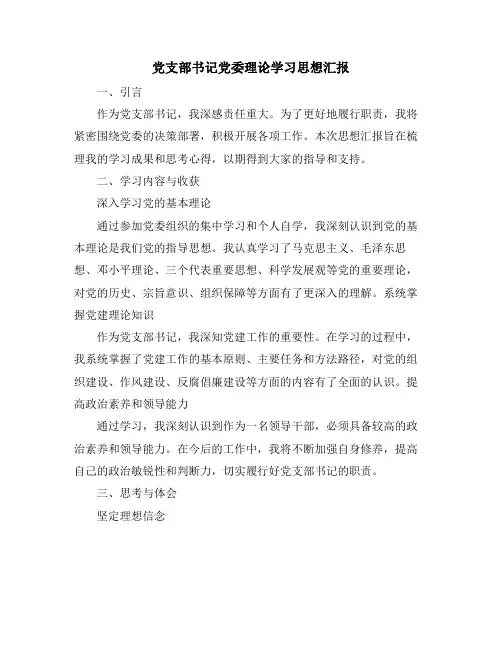 党支部书记党委理论学习思想汇报

一、引言

作为党支部书记，我深感责任重大。为了更好地履行职责，我将紧密围绕党委的决策部署，积极开展各项工作。本次思想汇报旨在梳理我的学习成果和思考心得，以期得到大家的指导和支持。

二、学习内容与收获

深入学习党的基本理论

通过参加党委组织的集中学习和个人自学，我深刻认识到党的基本理论是我们党的指导思想。我认真学习了马克思主义、毛泽东思想、邓小平理论、三个代表重要思想、科学发展观等党的重要理论，对党的历史、宗旨意识、组织保障等方面有了更深入的理解。系统掌握党建理论知识

作为党支部书记，我深知党建工作的重要性。在学习的过程中，我系统掌握了党建工作的基本原则、主要任务和方法路径，对党的组织建设、作风建设、反腐倡廉建设等方面的内容有了全面的认识。提高政治素养和领导能力

通过学习，我深刻认识到作为一名领导干部，必须具备较高的政治素养和领导能力。在今后的工作中，我将不断加强自身修养，提高自己的政治敏锐性和判断力，切实履行好党支部书记的职责。

三、思考与体会

坚定理想信念